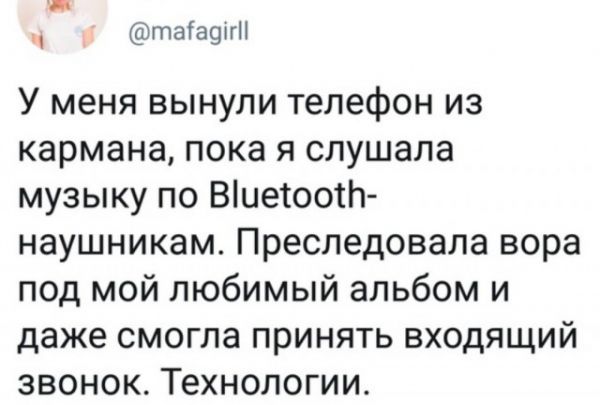 @mafagirll

У меня вынули телефон из кармана, пока я слушала музыку по Bluetooth-наушникам. Преследовала вора под мой любимый альбом и даже смогла принять входящий звонок. Технологии.